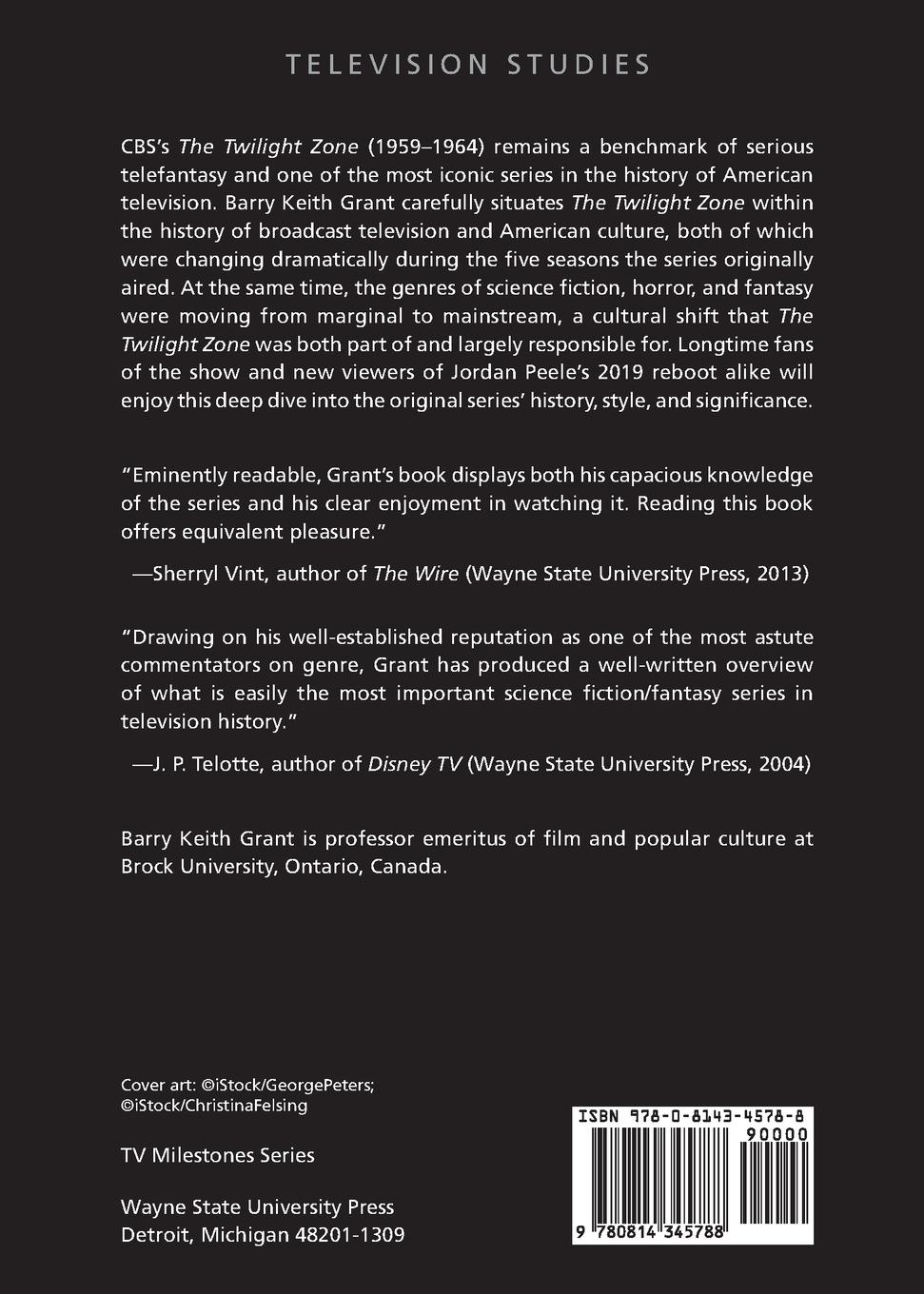 TELEVISION STUDIES

CBS's The Twilight Zone (1959–1964) remains a benchmark of serious telefantasy and one of the most iconic series in the history of American television. Barry Keith Grant carefully situates The Twilight Zone within the history of broadcast television and American culture, both of which were changing dramatically during the five seasons the series originally aired. At the same time, the genres of science fiction, horror, and fantasy were moving from marginal to mainstream, a cultural shift that The Twilight Zone was both part of and largely responsible for. Longtime fans of the show and new viewers of Jordan Peele's 2019 reboot alike will enjoy this deep dive into the original series' history, style, and significance.

"Eminently readable, Grant's book displays both his capacious knowledge of the series and his clear enjoyment in watching it. Reading this book offers equivalent pleasure."

—Sherryl Vint, author of The Wire (Wayne State University Press, 2013)

"Drawing on his well-established reputation as one of the most astute commentators on genre, Grant has produced a well-written overview of what is easily the most important science fiction/fantasy series in television history."

—J. P. Telotte, author of Disney TV (Wayne State University Press, 2004)

Barry Keith Grant is professor emeritus of film and popular culture at Brock University, Ontario, Canada.

Cover art: ©iStock/GeorgePeters; ©iStock/ChristinaFelsing

TV Milestones Series

Wayne State University Press
Detroit, Michigan 48201-1309

ISBN 978-0-8143-4578-8

90000

9 780814 345788